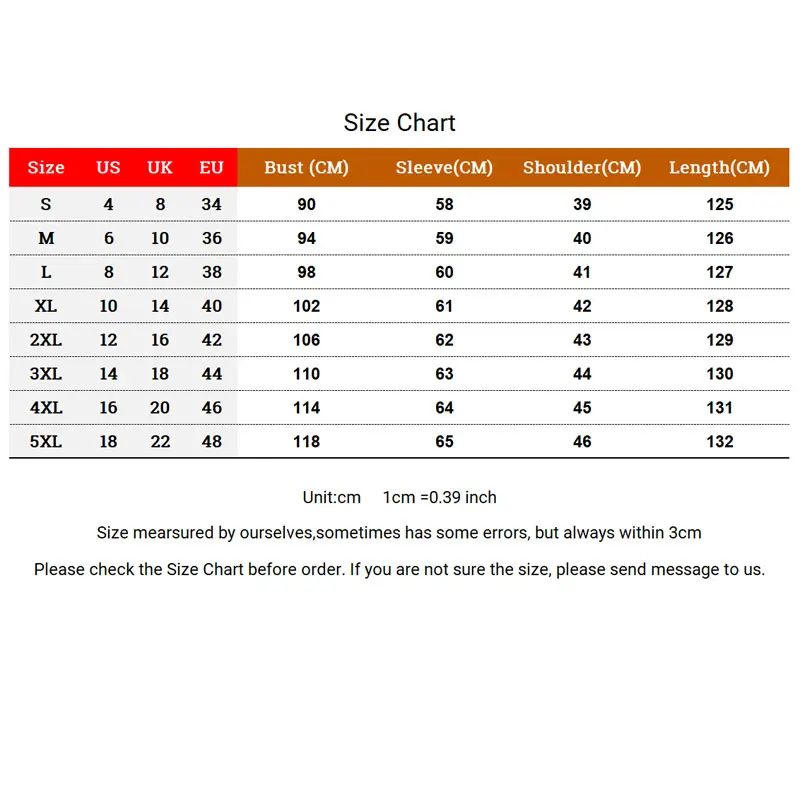 Size Chart

| Size | US | UK | EU | Bust (CM) | Sleeve(CM) | Shoulder(CM) | Length(CM) |
|---|---|---|---|---|---|---|---|
| S | 4 | 8 | 34 | 90 | 58 | 39 | 125 |
| M | 6 | 10 | 36 | 94 | 59 | 40 | 126 |
| L | 8 | 12 | 38 | 98 | 60 | 41 | 127 |
| XL | 10 | 14 | 40 | 102 | 61 | 42 | 128 |
| 2XL | 12 | 16 | 42 | 106 | 62 | 43 | 129 |
| 3XL | 14 | 18 | 44 | 110 | 63 | 44 | 130 |
| 4XL | 16 | 20 | 46 | 114 | 64 | 45 | 131 |
| 5XL | 18 | 22 | 48 | 118 | 65 | 46 | 132 |

Unit:cm 1cm =0.39 inch

Size mearsured by ourselves,sometimes has some errors, but always within 3cm

Please check the Size Chart before order. If you are not sure the size, please send message to us.